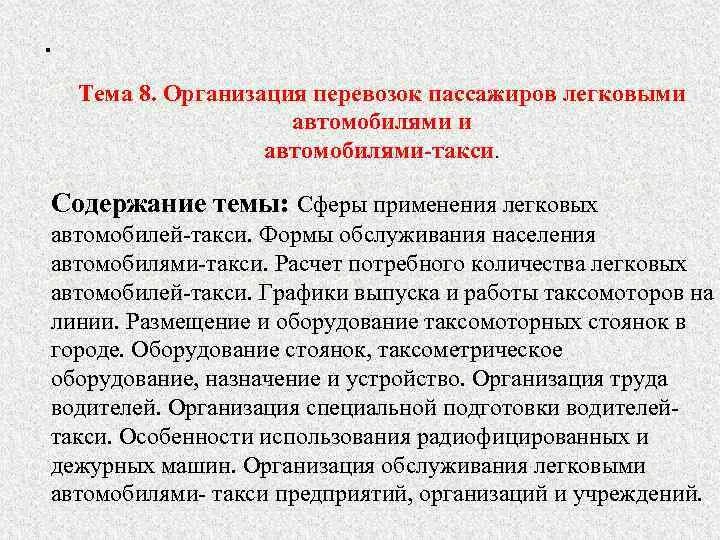 .

Тема 8. Организация перевозок пассажиров легковыми автомобилями и автомобилями-такси.

Содержание темы: Сферы применения легковых автомобилей-такси. Формы обслуживания населения автомобилями-такси. Расчет потребного количества легковых автомобилей-такси. Графики выпуска и работы таксомоторов на линии. Размещение и оборудование таксомоторных стоянок в городе. Оборудование стоянок, таксометрическое оборудование, назначение и устройство. Организация труда водителей. Организация специальной подготовки водителей-такси. Особенности использования радиофицированных и дежурных машин. Организация обслуживания легковыми автомобилями- такси предприятий, организаций и учреждений.